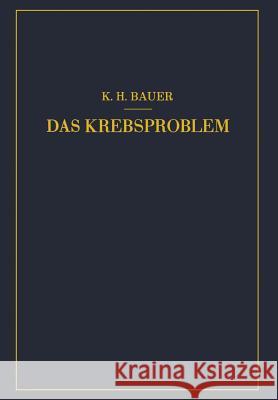 K. H. BAUER

DAS KREBSPROBLEM

Kraina Książek